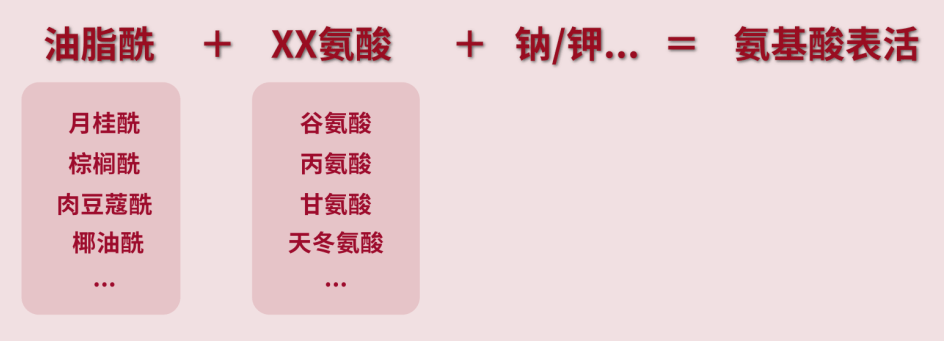 油脂酰 ＋ XX氨酸 ＋ 钠/钾… ＝ 氨基酸表活

月桂酰
棕榈酰
肉豆蔻酰
椰油酰
…

谷氨酸
丙氨酸
甘氨酸
天冬氨酸
…